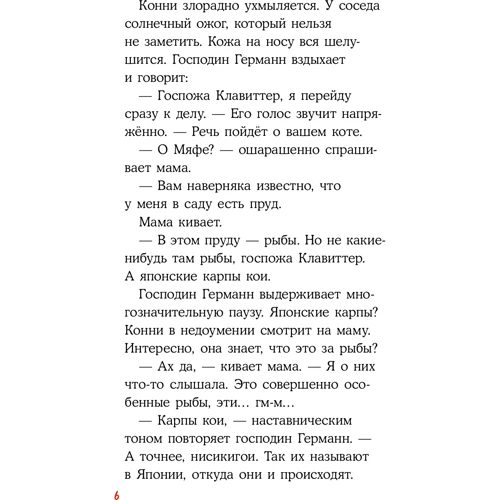 Конни злорадно ухмыляется. У соседа солнечный ожог, который нельзя не заметить. Кожа на носу вся шелушится. Господин Германн вздыхает и говорит:

— Госпожа Клавиттер, я перейду сразу к делу. — Его голос звучит напряжённо. — Речь пойдёт о вашем коте.

— О Мяфе? — ошарашенно спрашивает мама.

— Вам наверняка известно, что у меня в саду есть пруд.

Мама кивает.

— В этом пруду — рыбы. Но не какие-нибудь там рыбы, госпожа Клавиттер. А японские карпы кои.

Господин Германн выдерживает многозначительную паузу. Японские карпы? Конни в недоумении смотрит на маму. Интересно, она знает, что это за рыбы?

— Ах да, — кивает мама. — Я о них что-то слышала. Это совершенно особенные рыбы, эти… гм-м…

— Карпы кои, — наставническим тоном повторяет господин Германн. — А точнее, нисикигои. Так их называют в Японии, откуда они и происходят.

6